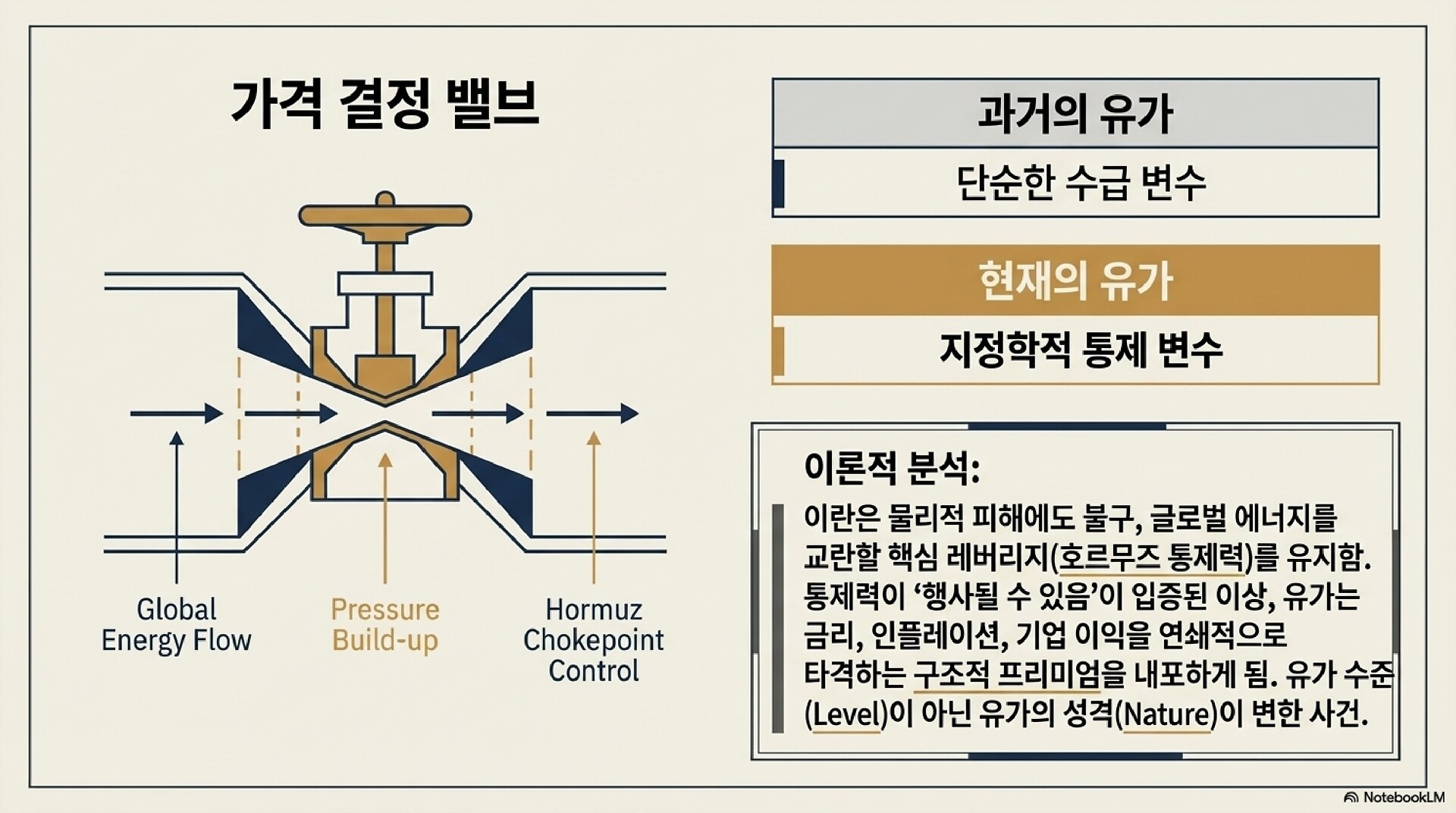 가격 결정 밸브

Global
Energy Flow

Pressure
Build-up

Hormuz
Chokepoint
Control

과거의 유가

단순한 수급 변수

현재의 유가

지정학적 통제 변수

이론적 분석:

이란은 물리적 피해에도 불구, 글로벌 에너지를 교란할 핵심 레버리지(호르무즈 통제력)를 유지함. 통제력이 '행사될 수 있음'이 입증된 이상, 유가는 금리, 인플레이션, 기업 이익을 연쇄적으로 타격하는 구조적 프리미엄을 내포하게 됨. 유가 수준(Level)이 아닌 유가의 성격(Nature)이 변한 사건.

NotebookLM